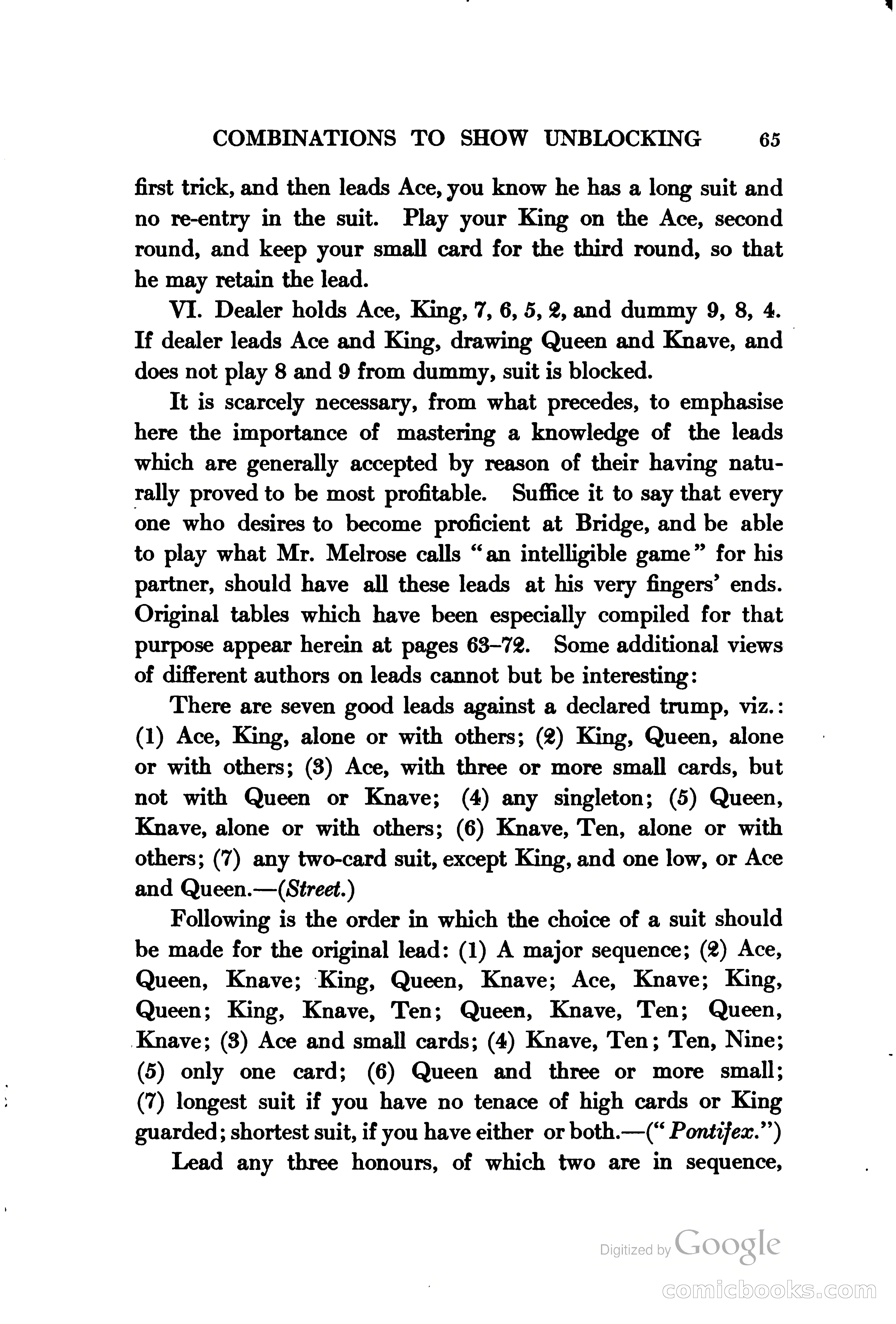 COMBINATIONS TO SHOW UNBLOCKING 65

first trick, and then leads Ace, you know he has a long suit and no re-entry in the suit. Play your King on the Ace, second round, and keep your small card for the third round, so that he may retain the lead.

VI. Dealer holds Ace, King, 7, 6, 5, 2, and dummy 9, 8, 4. If dealer leads Ace and King, drawing Queen and Knave, and does not play 8 and 9 from dummy, suit is blocked.

It is scarcely necessary, from what precedes, to emphasise here the importance of mastering a knowledge of the leads which are generally accepted by reason of their having naturally proved to be most profitable. Suffice it to say that every one who desires to become proficient at Bridge, and be able to play what Mr. Melrose calls "an intelligible game" for his partner, should have all these leads at his very fingers' ends. Original tables which have been especially compiled for that purpose appear herein at pages 63–72. Some additional views of different authors on leads cannot but be interesting:

There are seven good leads against a declared trump, viz.: (1) Ace, King, alone or with others; (2) King, Queen, alone or with others; (3) Ace, with three or more small cards, but not with Queen or Knave; (4) any singleton; (5) Queen, Knave, alone or with others; (6) Knave, Ten, alone or with others; (7) any two-card suit, except King, and one low, or Ace and Queen.—(Street.)

Following is the order in which the choice of a suit should be made for the original lead: (1) A major sequence; (2) Ace, Queen, Knave; King, Queen, Knave; Ace, Knave; King, Queen; King, Knave, Ten; Queen, Knave, Ten; Queen, Knave; (3) Ace and small cards; (4) Knave, Ten; Ten, Nine; (5) only one card; (6) Queen and three or more small; (7) longest suit if you have no tenace of high cards or King guarded; shortest suit, if you have either or both.—("Pontifex.")

Lead any three honours, of which two are in sequence,

Digitized by Google

comicbooks.com